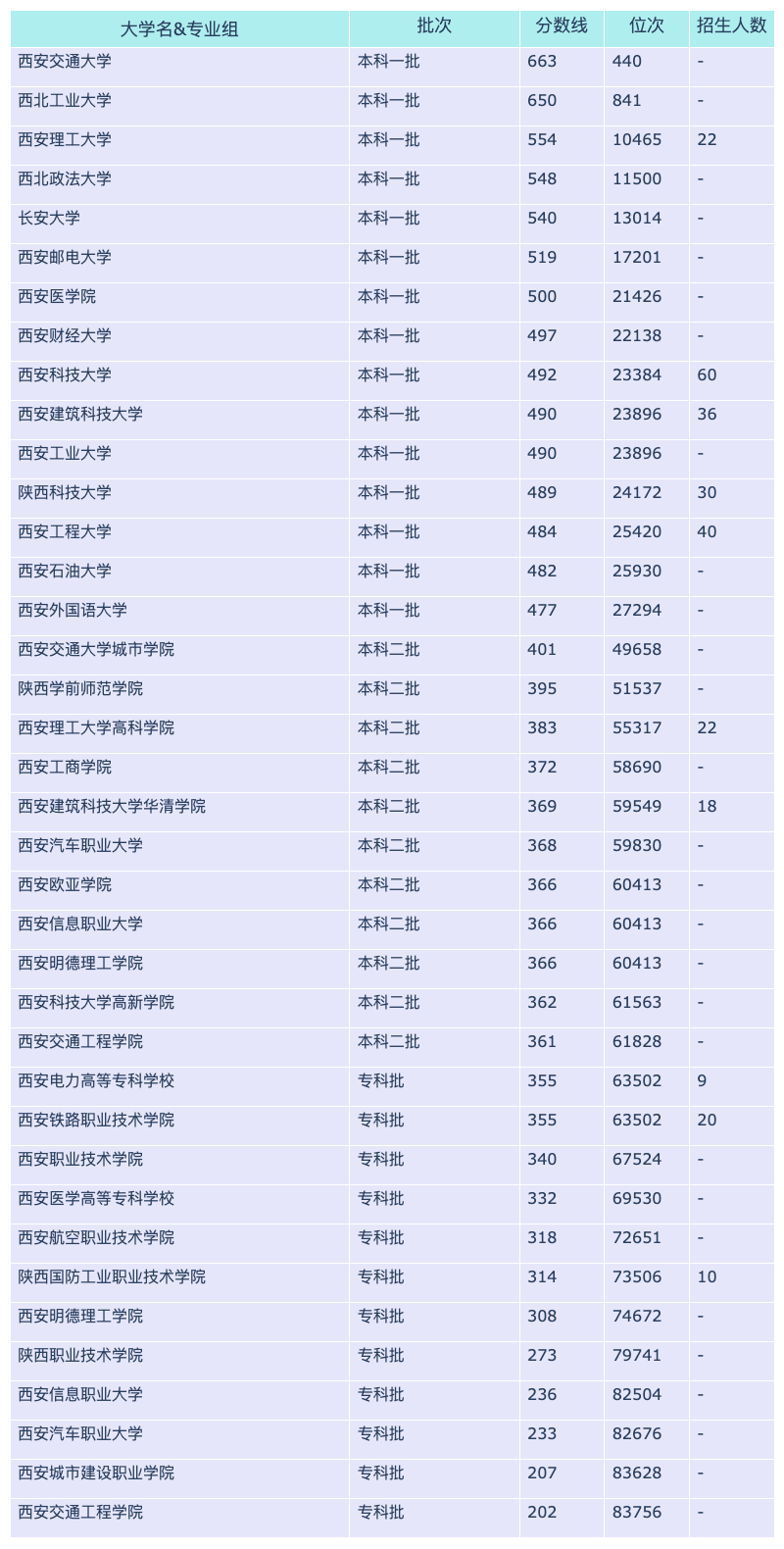 | 大学名&专业组 | 批次 | 分数线 | 位次 | 招生人数 |
|---|---|---|---|---|
| 西安交通大学 | 本科一批 | 663 | 440 | - |
| 西北工业大学 | 本科一批 | 650 | 841 | - |
| 西安理工大学 | 本科一批 | 554 | 10465 | 22 |
| 西北政法大学 | 本科一批 | 548 | 11500 | - |
| 长安大学 | 本科一批 | 540 | 13014 | - |
| 西安邮电大学 | 本科一批 | 519 | 17201 | - |
| 西安医学院 | 本科一批 | 500 | 21426 | - |
| 西安财经大学 | 本科一批 | 497 | 22138 | - |
| 西安科技大学 | 本科一批 | 492 | 23384 | 60 |
| 西安建筑科技大学 | 本科一批 | 490 | 23896 | 36 |
| 西安工业大学 | 本科一批 | 490 | 23896 | - |
| 陕西科技大学 | 本科一批 | 489 | 24172 | 30 |
| 西安工程大学 | 本科一批 | 484 | 25420 | 40 |
| 西安石油大学 | 本科一批 | 482 | 25930 | - |
| 西安外国语大学 | 本科一批 | 477 | 27294 | - |
| 西安交通大学城市学院 | 本科二批 | 401 | 49658 | - |
| 陕西学前师范学院 | 本科二批 | 395 | 51537 | - |
| 西安理工大学高科学院 | 本科二批 | 383 | 55317 | 22 |
| 西安工商学院 | 本科二批 | 372 | 58690 | - |
| 西安建筑科技大学华清学院 | 本科二批 | 369 | 59549 | 18 |
| 西安汽车职业大学 | 本科二批 | 368 | 59830 | - |
| 西安欧亚学院 | 本科二批 | 366 | 60413 | - |
| 西安信息职业大学 | 本科二批 | 366 | 60413 | - |
| 西安明德理工学院 | 本科二批 | 366 | 60413 | - |
| 西安科技大学高新学院 | 本科二批 | 362 | 61563 | - |
| 西安交通工程学院 | 本科二批 | 361 | 61828 | - |
| 西安电力高等专科学校 | 专科批 | 355 | 63502 | 9 |
| 西安铁路职业技术学院 | 专科批 | 355 | 63502 | 20 |
| 西安职业技术学院 | 专科批 | 340 | 67524 | - |
| 西安医学高等专科学校 | 专科批 | 332 | 69530 | - |
| 西安航空职业技术学院 | 专科批 | 318 | 72651 | - |
| 陕西国防工业职业技术学院 | 专科批 | 314 | 73506 | 10 |
| 西安明德理工学院 | 专科批 | 308 | 74672 | - |
| 陕西职业技术学院 | 专科批 | 273 | 79741 | - |
| 西安信息职业大学 | 专科批 | 236 | 82504 | - |
| 西安汽车职业大学 | 专科批 | 233 | 82676 | - |
| 西安城市建设职业学院 | 专科批 | 207 | 83628 | - |
| 西安交通工程学院 | 专科批 | 202 | 83756 | - |